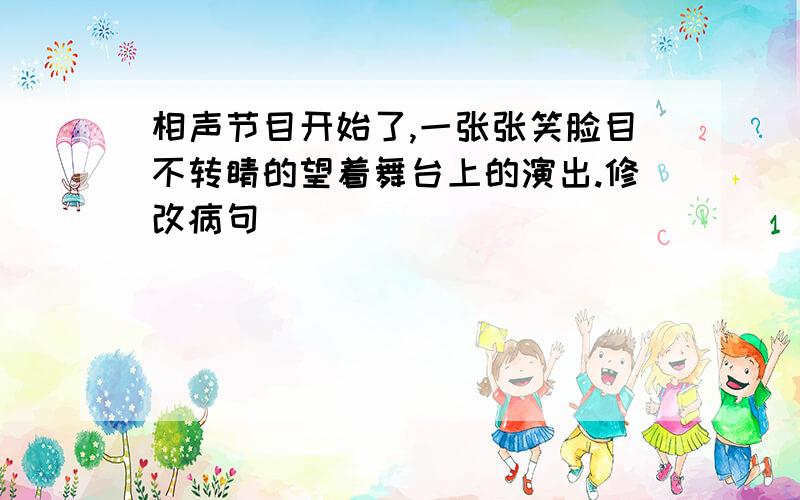 相声节目开始了,一张张笑脸目不转睛的望着舞台上的演出.修改病句

1 2 ? B + C 1